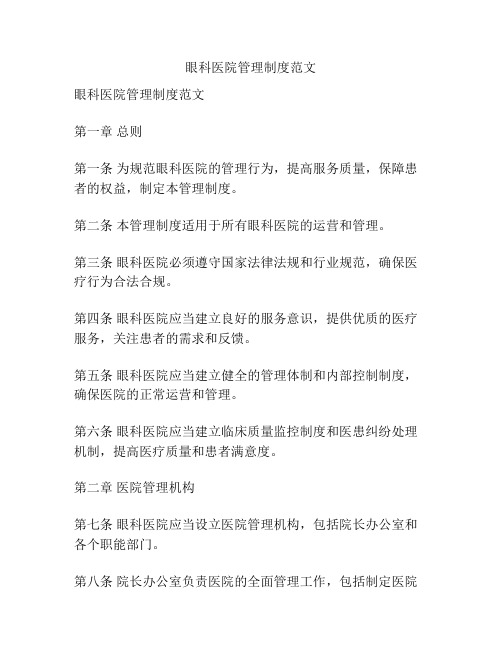 眼科医院管理制度范文

眼科医院管理制度范文

第一章 总则

第一条 为规范眼科医院的管理行为，提高服务质量，保障患者的权益，制定本管理制度。

第二条 本管理制度适用于所有眼科医院的运营和管理。

第三条 眼科医院必须遵守国家法律法规和行业规范，确保医疗行为合法合规。

第四条 眼科医院应当建立良好的服务意识，提供优质的医疗服务，关注患者的需求和反馈。

第五条 眼科医院应当建立健全的管理体制和内部控制制度，确保医院的正常运营和管理。

第六条 眼科医院应当建立临床质量监控制度和医患纠纷处理机制，提高医疗质量和患者满意度。

第二章 医院管理机构

第七条 眼科医院应当设立医院管理机构，包括院长办公室和各个职能部门。

第八条 院长办公室负责医院的全面管理工作，包括制定医院